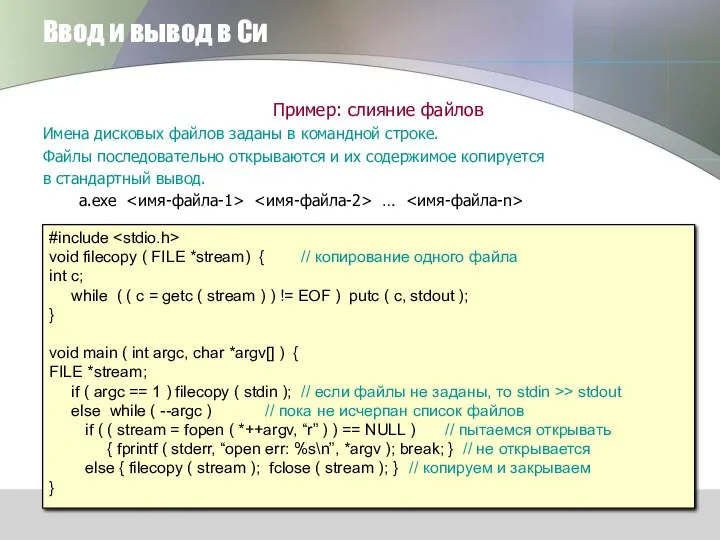 Ввод и вывод в Си

Пример: слияние файлов

Имена дисковых файлов заданы в командной строке.

Файлы последовательно открываются и их содержимое копируется в стандартный вывод.

a.exe <имя-файла-1> <имя-файла-2> … <имя-файла-n>

#include <stdio.h>
void filecopy ( FILE *stream) { // копирование одного файла
int c;
while ( ( c = getc ( stream ) ) != EOF ) putc ( c, stdout );
}

void main ( int argc, char *argv[] ) {
FILE *stream;
if ( argc == 1 ) filecopy ( stdin ); // если файлы не заданы, то stdin >> stdout
else while ( --argc ) // пока не исчерпан список файлов
if ( ( stream = fopen ( *++argv, “r” ) ) == NULL ) // пытаемся открывать
{ fprintf ( stderr, “open err: %s\n”, *argv ); break; } // не открывается
else { filecopy ( stream ); fclose ( stream ); } // копируем и закрываем
}